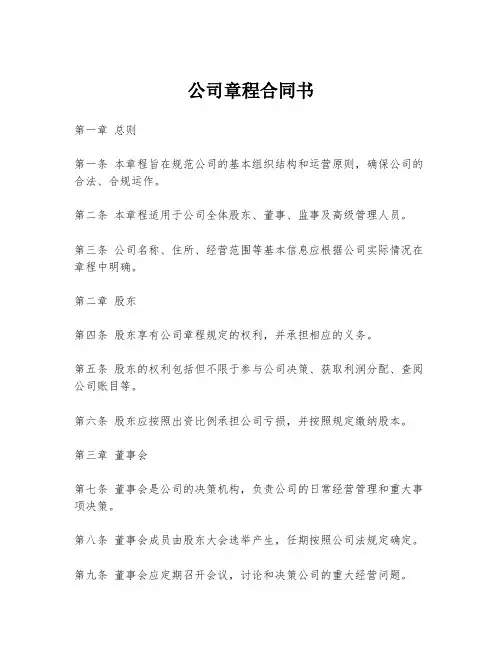 公司章程合同书

第一章 总则

第一条 本章程旨在规范公司的基本组织结构和运营原则，确保公司的合法、合规运作。

第二条 本章程适用于公司全体股东、董事、监事及高级管理人员。

第三条 公司名称、住所、经营范围等基本信息应根据公司实际情况在章程中明确。

第二章 股东

第四条 股东享有公司章程规定的权利，并承担相应的义务。

第五条 股东的权利包括但不限于参与公司决策、获取利润分配、查阅公司账目等。

第六条 股东应按照出资比例承担公司亏损，并按照规定缴纳股本。

第三章 董事会

第七条 董事会是公司的决策机构，负责公司的日常经营管理和重大事项决策。

第八条 董事会成员由股东大会选举产生，任期按照公司法规定确定。

第九条 董事会应定期召开会议，讨论和决策公司的重大经营问题。